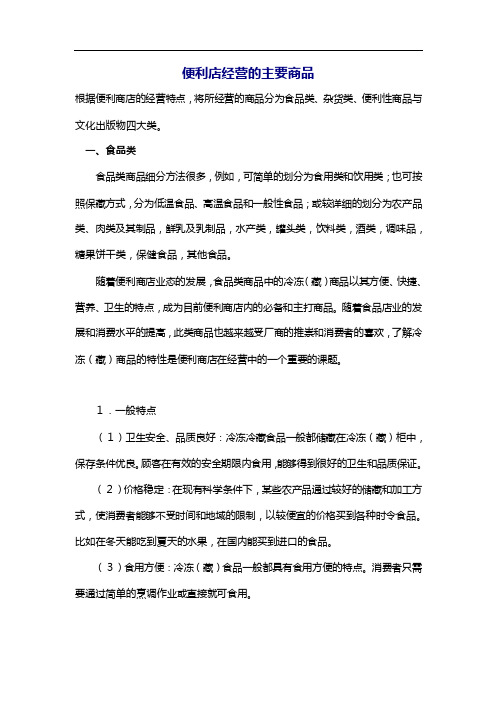 便利店经营的主要商品

根据便利商店的经营特点，将所经营的商品分为食品类、杂货类、便利性商品与文化出版物四大类。

一、食品类

食品类商品细分方法很多，例如，可简单的划分为食用类和饮用类；也可按照保藏方式，分为低温食品、高温食品和一般性食品；或较详细的划分为农产品类、肉类及其制品，鲜乳及乳制品，水产类，罐头类，饮料类，酒类，调味品，糖果饼干类，保健食品，其他食品。

随着便利商店业态的发展，食品类商品中的冷冻（藏）商品以其方便、快捷、营养、卫生的特点，成为目前便利商店内的必备和主打商品。随着食品店业的发展和消费水平的提高，此类商品也越来越受厂商的推崇和消费者的喜欢，了解冷冻（藏）商品的特性是便利商店在经营中的一个重要的课题。

1．一般特点

（1）卫生安全、品质良好：冷冻冷藏食品一般都储藏在冷冻（藏）柜中，保存条件优良。顾客在有效的安全期限内食用，能够得到很好的卫生和品质保证。

（2）价格稳定：在现有科学条件下，某些农产品通过较好的储藏和加工方式，使消费者能够不受时间和地域的限制，以较便宜的价格买到各种时令食品。比如在冬天能吃到夏天的水果，在国内能买到进口的食品。

（3）食用方便：冷冻（藏）食品一般都具有食用方便的特点。消费者只需要通过简单的烹调作业或直接就可食用。